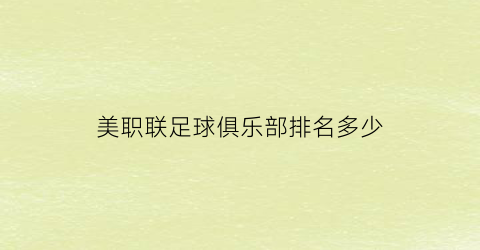 美职联足球俱乐部排名多少